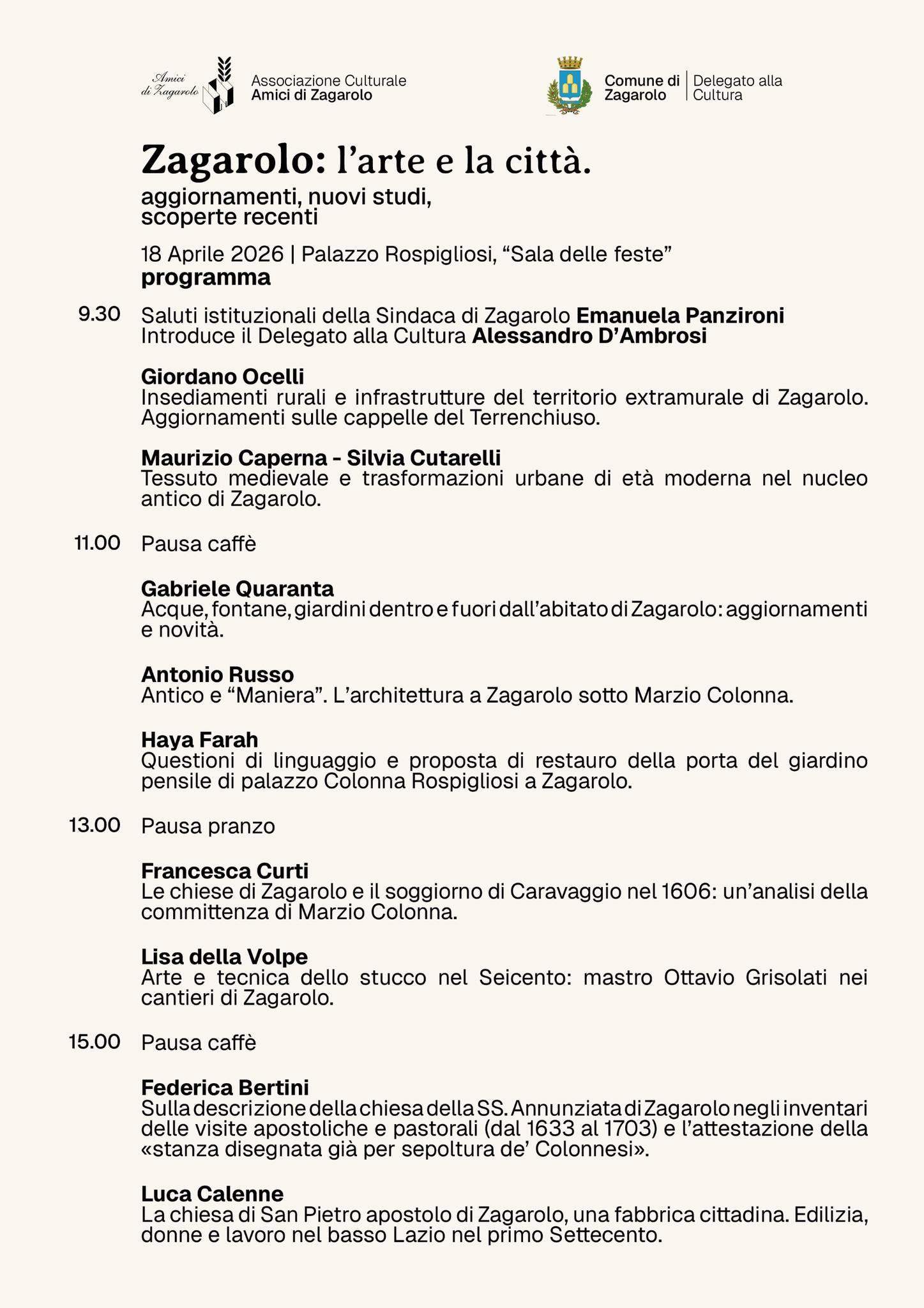 Amici di Zagarolo

Associazione Culturale
Amici di Zagarolo

Comune di Zagarolo | Delegato alla Cultura

Zagarolo: l'arte e la città.

aggiornamenti, nuovi studi, scoperte recenti

18 Aprile 2026 | Palazzo Rospigliosi, "Sala delle feste"
programma

9.30 Saluti istituzionali della Sindaca di Zagarolo Emanuela Panzironi
Introduce il Delegato alla Cultura Alessandro D'Ambrosi

Giordano Ocelli
Insediamenti rurali e infrastrutture del territorio extramurale di Zagarolo. Aggiornamenti sulle cappelle del Terrenchiuso.

Maurizio Caperna - Silvia Cutarelli
Tessuto medievale e trasformazioni urbane di età moderna nel nucleo antico di Zagarolo.

11.00 Pausa caffè

Gabriele Quaranta
Acque, fontane, giardini dentro e fuori dall'abitato di Zagarolo: aggiornamenti e novità.

Antonio Russo
Antico e "Maniera". L'architettura a Zagarolo sotto Marzio Colonna.

Haya Farah
Questioni di linguaggio e proposta di restauro della porta del giardino pensile di palazzo Colonna Rospigliosi a Zagarolo.

13.00 Pausa pranzo

Francesca Curti
Le chiese di Zagarolo e il soggiorno di Caravaggio nel 1606: un'analisi della committenza di Marzio Colonna.

Lisa della Volpe
Arte e tecnica dello stucco nel Seicento: mastro Ottavio Grisolati nei cantieri di Zagarolo.

15.00 Pausa caffè

Federica Bertini
Sulla descrizione della chiesa della SS. Annunziata di Zagarolo negli inventari delle visite apostoliche e pastorali (dal 1633 al 1703) e l'attestazione della «stanza disegnata già per sepoltura de' Colonnesi».

Luca Calenne
La chiesa di San Pietro apostolo di Zagarolo, una fabbrica cittadina. Edilizia, donne e lavoro nel basso Lazio nel primo Settecento.